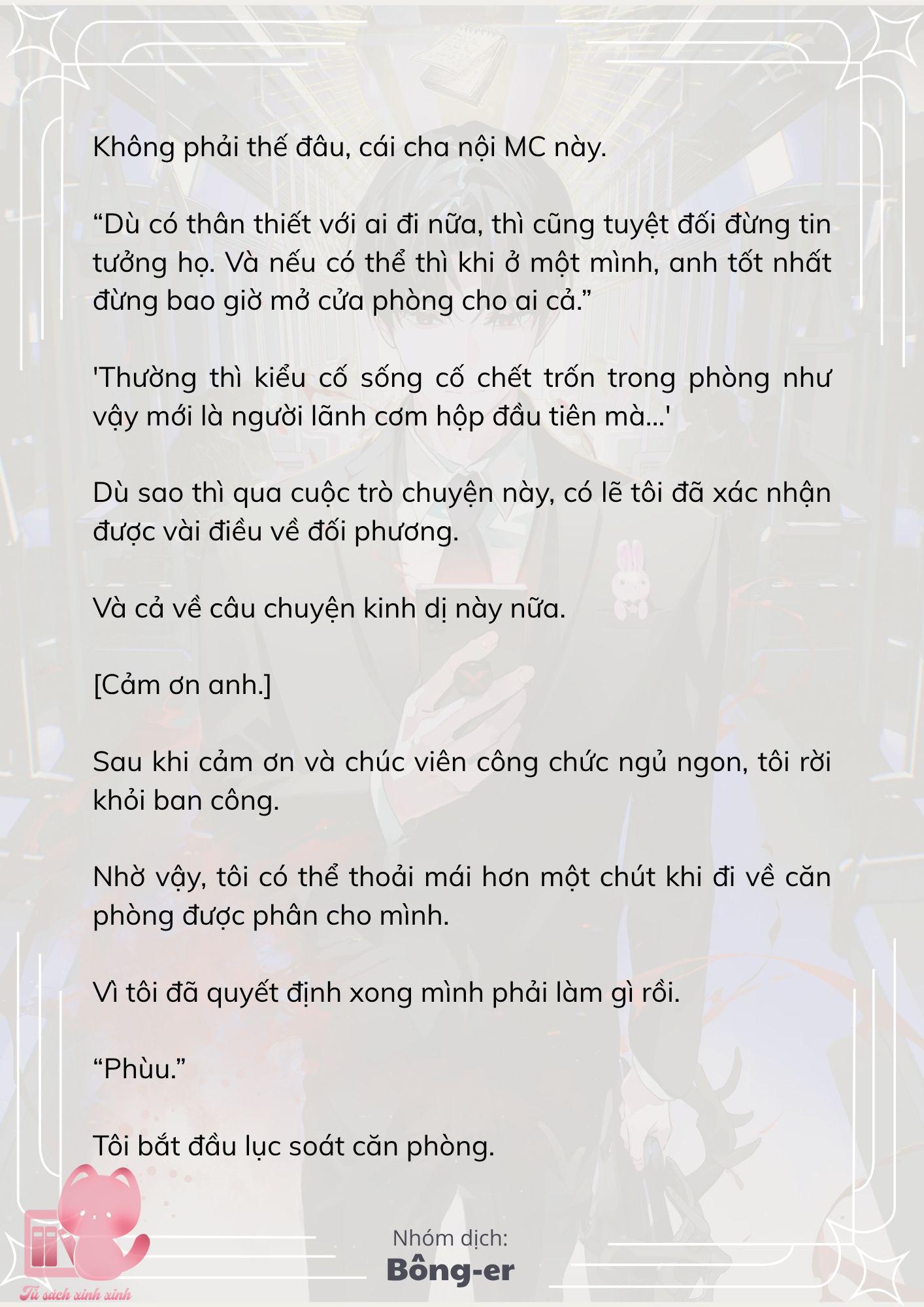 Không phải thế đâu, cái cha nội MC này.

“Dù có thân thiết với ai đi nữa, thì cũng tuyệt đối đừng tin tưởng họ. Và nếu có thể thì khi ở một mình, anh tốt nhất đừng bao giờ mở cửa phòng cho ai cả.”

'Thường thì kiểu cố sống cố chết trốn trong phòng như vậy mới là người lãnh cơm hộp đầu tiên mà...'

Dù sao thì qua cuộc trò chuyện này, có lẽ tôi đã xác nhận được vài điều về đối phương.

Và cả về câu chuyện kinh dị này nữa.

[Cảm ơn anh.]

Sau khi cảm ơn và chúc viên công chức ngủ ngon, tôi rời khỏi ban công.

Nhờ vậy, tôi có thể thoải mái hơn một chút khi đi về căn phòng được phân cho mình.

Vì tôi đã quyết định xong mình phải làm gì rồi.

“Phùu.”

Tôi bắt đầu lục soát căn phòng.

Nhóm dịch:
Bông-er

Tủ sách xinh xinh